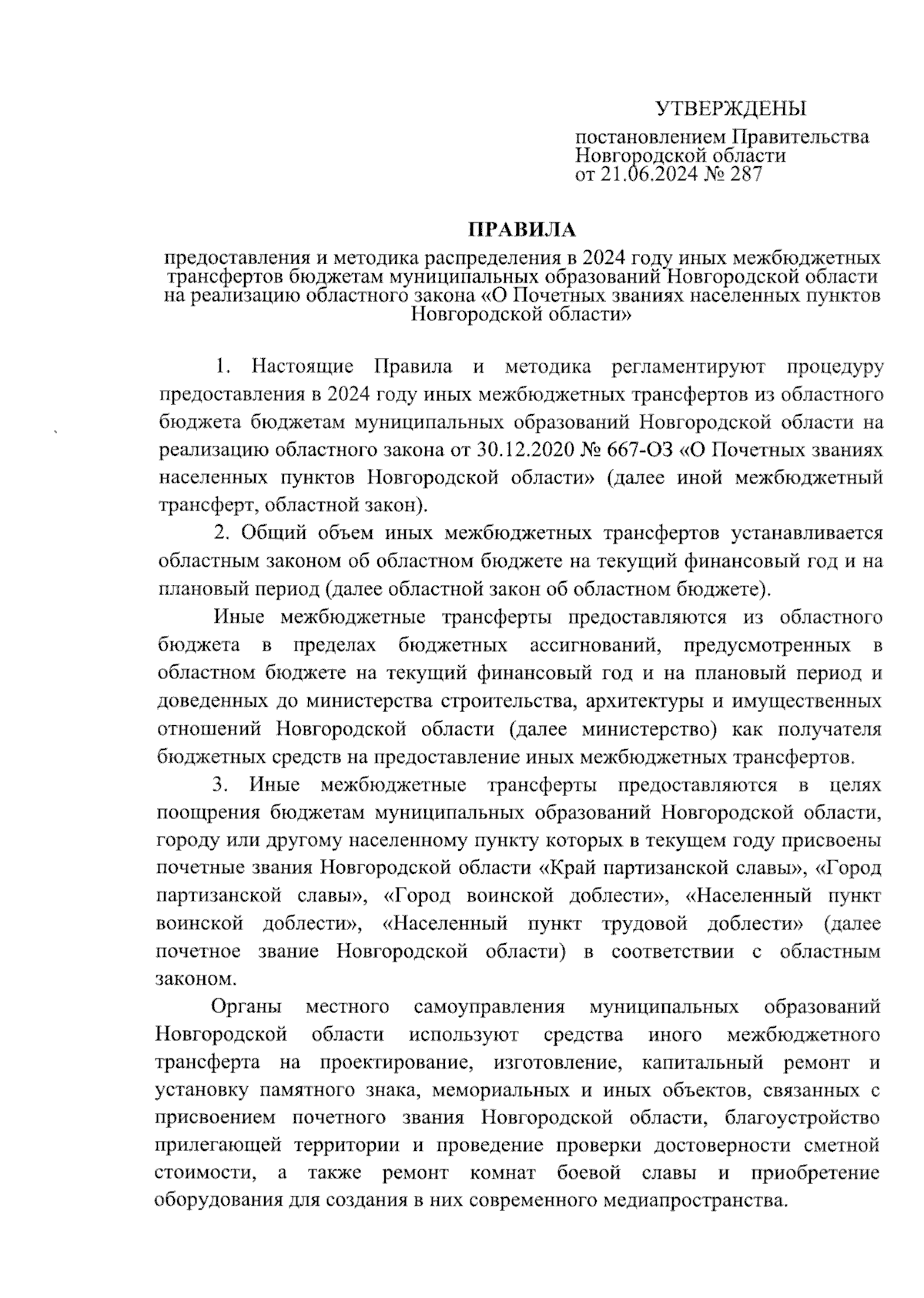 УТВЕРЖДЕНЫ

постановлением Правительства Новгородской области от 21.06.2024 № 287

ПРАВИЛА

предоставления и методика распределения в 2024 году иных межбюджетных трансфертов бюджетам муниципальных образований Новгородской области на реализацию областного закона «О Почетных званиях населенных пунктов Новгородской области»

1. Настоящие Правила и методика регламентируют процедуру предоставления в 2024 году иных межбюджетных трансфертов из областного бюджета бюджетам муниципальных образований Новгородской области на реализацию областного закона от 30.12.2020 № 667-ОЗ «О Почетных званиях населенных пунктов Новгородской области» (далее иной межбюджетный трансферт, областной закон).

2. Общий объем иных межбюджетных трансфертов устанавливается областным законом об областном бюджете на текущий финансовый год и на плановый период (далее областной закон об областном бюджете).

Иные межбюджетные трансферты предоставляются из областного бюджета в пределах бюджетных ассигнований, предусмотренных в областном бюджете на текущий финансовый год и на плановый период и доведенных до министерства строительства, архитектуры и имущественных отношений Новгородской области (далее министерство) как получателя бюджетных средств на предоставление иных межбюджетных трансфертов.

3. Иные межбюджетные трансферты предоставляются в целях поощрения бюджетам муниципальных образований Новгородской области, городу или другому населенному пункту которых в текущем году присвоены почетные звания Новгородской области «Край партизанской славы», «Город партизанской славы», «Город воинской доблести», «Населенный пункт воинской доблести», «Населенный пункт трудовой доблести» (далее почетное звание Новгородской области) в соответствии с областным законом.

Органы местного самоуправления муниципальных образований Новгородской области используют средства иного межбюджетного трансферта на проектирование, изготовление, капитальный ремонт и установку памятного знака, мемориальных и иных объектов, связанных с присвоением почетного звания Новгородской области, благоустройство прилегающей территории и проведение проверки достоверности сметной стоимости, а также ремонт комнат боевой славы и приобретение оборудования для создания в них современного медиапространства.